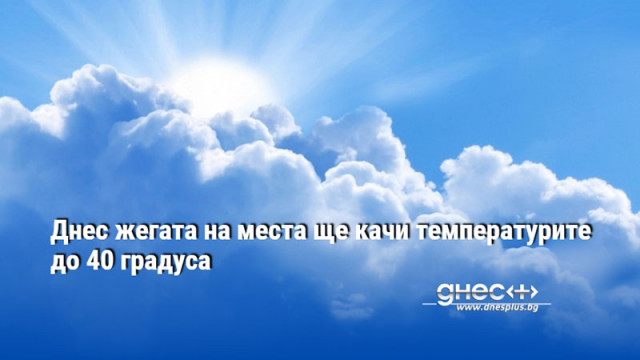 Днес жегата на места ще качи температурите до 40 градуса

днес+
www.dnesplus.bg